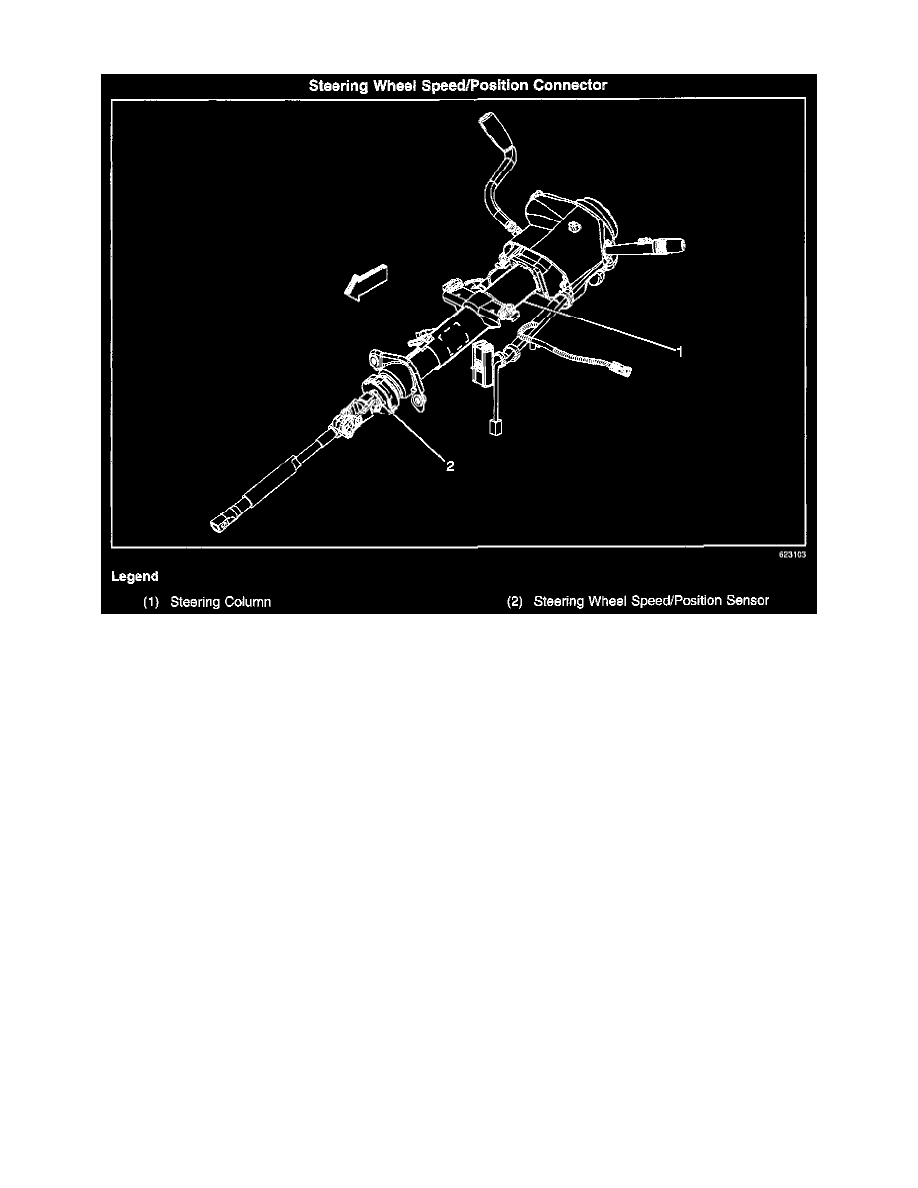 Steering Wheel Speed/Position Connector

1

2

623103

Legend

(1) Steering Column

(2) Steering Wheel Speed/Position Sensor